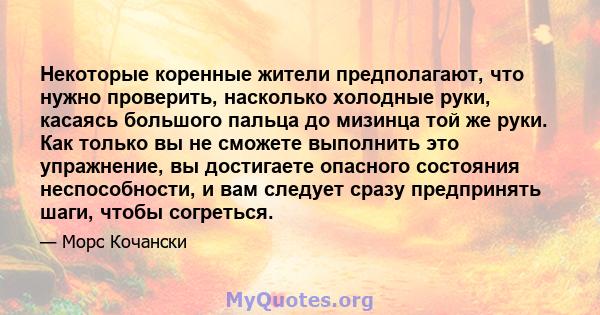 Некоторые коренные жители предполагают, что нужно проверить, насколько холодные руки, касаясь большого пальца до мизинца той же руки. Как только вы не сможете выполнить это упражнение, вы достигаете опасного состояния неспособности, и вам следует сразу предпринять шаги, чтобы согреться.

— Морс Кочански

MyQuotes.org